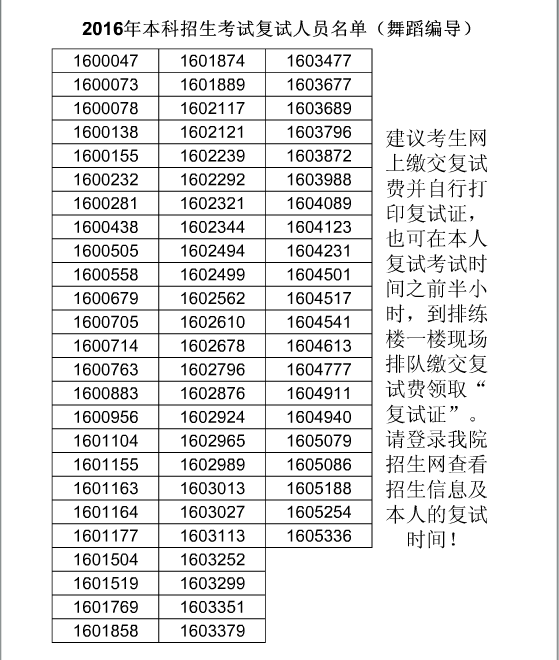 2016年本科招生考试复试人员名单（舞蹈编导）

| | | |
|---|---|---|
| 1600047 | 1601874 | 1603477 |
| 1600073 | 1601889 | 1603677 |
| 1600078 | 1602117 | 1603689 |
| 1600138 | 1602121 | 1603796 |
| 1600155 | 1602239 | 1603872 |
| 1600232 | 1602292 | 1603988 |
| 1600281 | 1602321 | 1604089 |
| 1600438 | 1602344 | 1604123 |
| 1600505 | 1602494 | 1604231 |
| 1600558 | 1602499 | 1604501 |
| 1600679 | 1602562 | 1604517 |
| 1600705 | 1602610 | 1604541 |
| 1600714 | 1602678 | 1604613 |
| 1600763 | 1602796 | 1604777 |
| 1600883 | 1602876 | 1604911 |
| 1600956 | 1602924 | 1604940 |
| 1601104 | 1602965 | 1605079 |
| 1601155 | 1602989 | 1605086 |
| 1601163 | 1603013 | 1605188 |
| 1601164 | 1603027 | 1605254 |
| 1601177 | 1603113 | 1605336 |
| 1601504 | 1603252 | |
| 1601519 | 1603299 | |
| 1601769 | 1603351 | |
| 1601858 | 1603379 | |

建议考生网上缴交复试费并自行打印复试证，也可在本人复试考试时间之前半小时，到排练楼一楼现场排队缴交复试费领取“复试证”。请登录我院招生网查看招生信息及本人的复试时间！